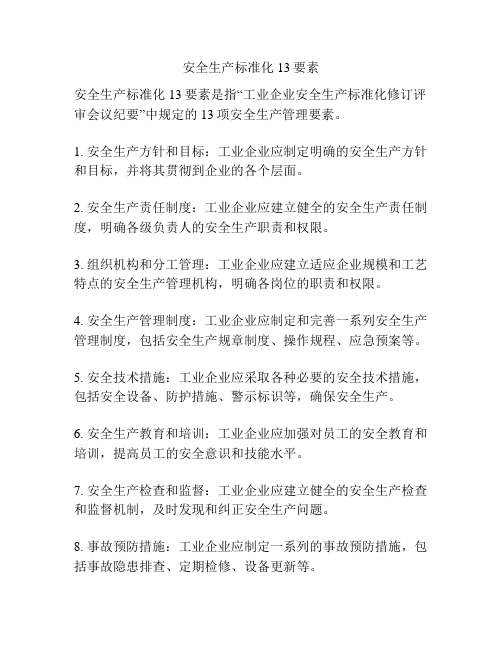 安全生产标准化 13 要素

安全生产标准化 13 要素是指“工业企业安全生产标准化修订评审会议纪要”中规定的 13 项安全生产管理要素。

1. 安全生产方针和目标：工业企业应制定明确的安全生产方针和目标，并将其贯彻到企业的各个层面。

2. 安全生产责任制度：工业企业应建立健全的安全生产责任制度，明确各级负责人的安全生产职责和权限。

3. 组织机构和分工管理：工业企业应建立适应企业规模和工艺特点的安全生产管理机构，明确各岗位的职责和权限。

4. 安全生产管理制度：工业企业应制定和完善一系列安全生产管理制度，包括安全生产规章制度、操作规程、应急预案等。

5. 安全技术措施：工业企业应采取各种必要的安全技术措施，包括安全设备、防护措施、警示标识等，确保安全生产。

6. 安全生产教育和培训：工业企业应加强对员工的安全教育和培训，提高员工的安全意识和技能水平。

7. 安全生产检查和监督：工业企业应建立健全的安全生产检查和监督机制，及时发现和纠正安全生产问题。

8. 事故预防措施：工业企业应制定一系列的事故预防措施，包括事故隐患排查、定期检修、设备更新等。